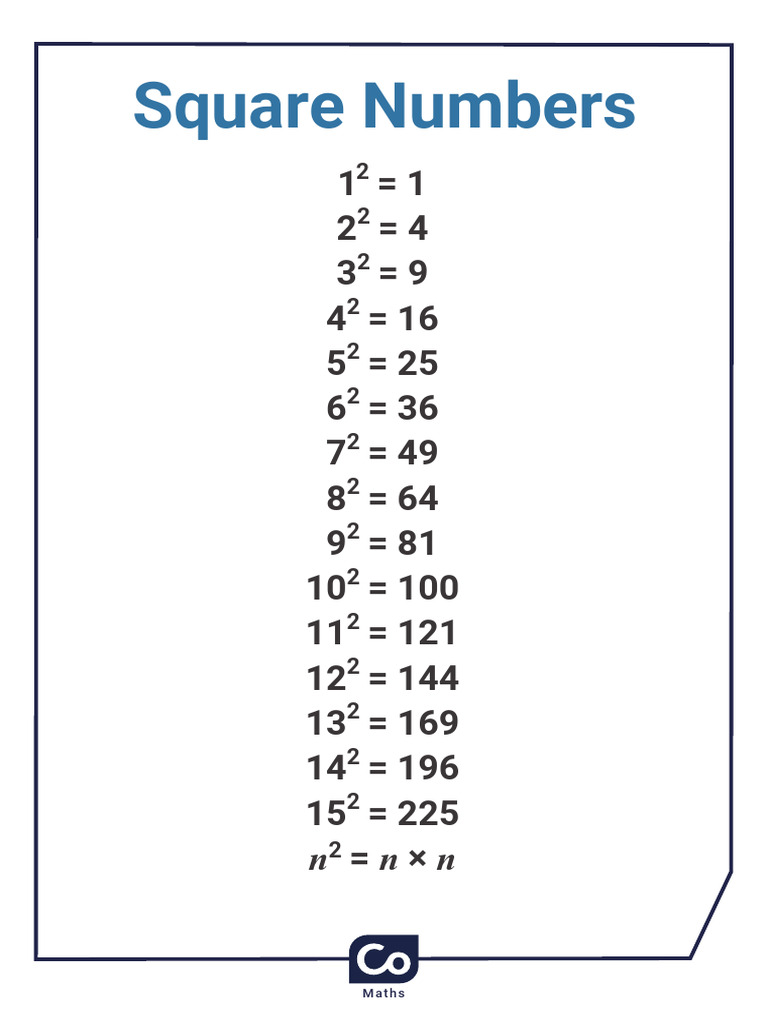 Square Numbers

$1^2 = 1$
$2^2 = 4$
$3^2 = 9$
$4^2 = 16$
$5^2 = 25$
$6^2 = 36$
$7^2 = 49$
$8^2 = 64$
$9^2 = 81$
$10^2 = 100$
$11^2 = 121$
$12^2 = 144$
$13^2 = 169$
$14^2 = 196$
$15^2 = 225$
$n^2 = n \times n$

Co
Maths